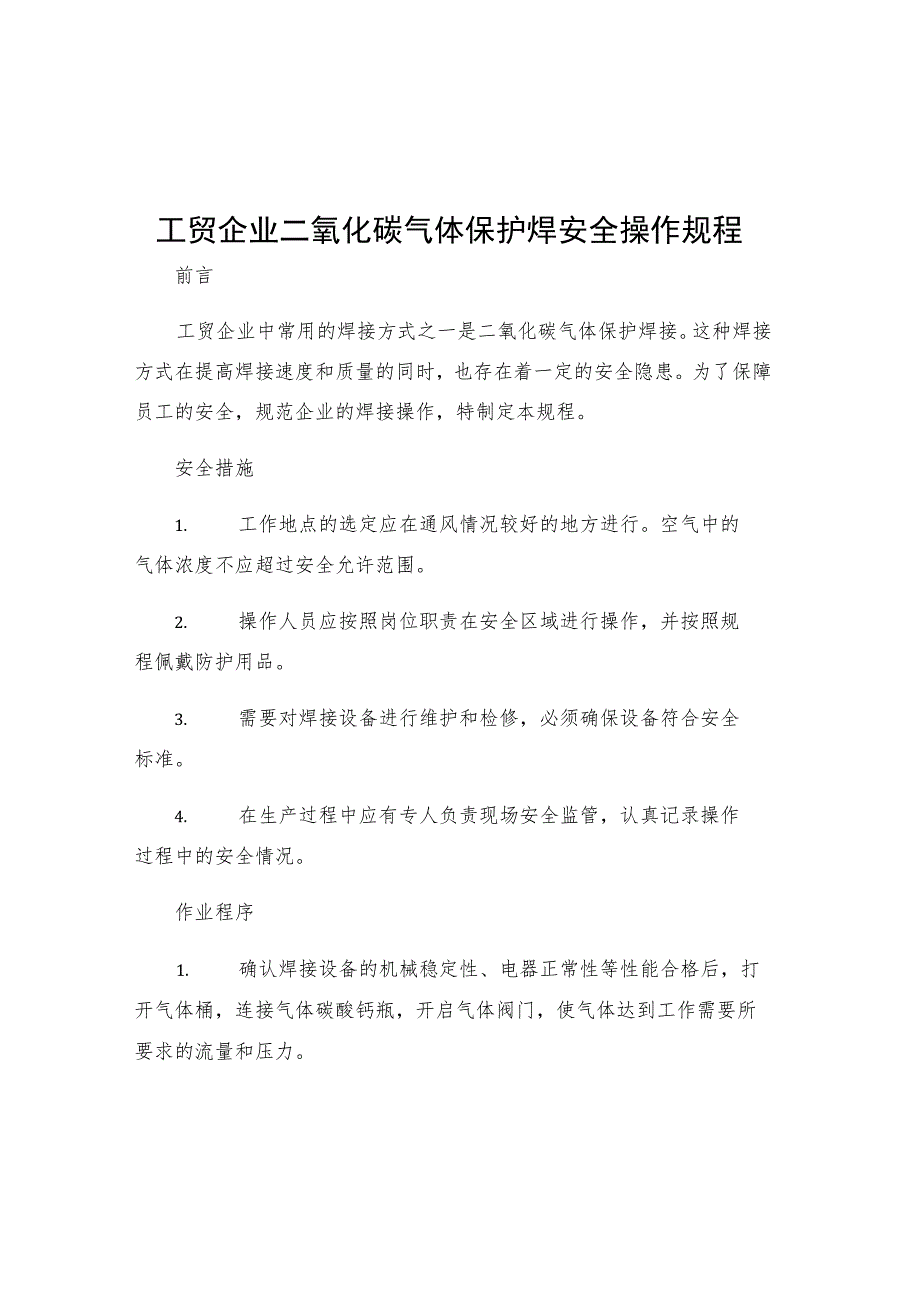 工贸企业二氧化碳气体保护焊安全操作规程

前言

工贸企业中常用的焊接方式之一是二氧化碳气体保护焊接。这种焊接方式在提高焊接速度和质量的同时，也存在着一定的安全隐患。为了保障员工的安全，规范企业的焊接操作，特制定本规程。

安全措施

1. 工作地点的选定应在通风情况较好的地方进行。空气中的气体浓度不应超过安全允许范围。

2. 操作人员应按照岗位职责在安全区域进行操作，并按照规程佩戴防护用品。

3. 需要对焊接设备进行维护和检修，必须确保设备符合安全标准。

4. 在生产过程中应有专人负责现场安全监管，认真记录操作过程中的安全情况。

作业程序

1. 确认焊接设备的机械稳定性、电器正常性等性能合格后，打开气体桶，连接气体碳酸钙瓶，开启气体阀门，使气体达到工作需要所要求的流量和压力。